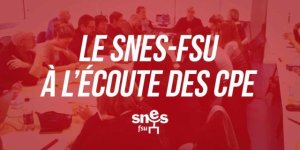 LE SNES-FSU
À L'ÉCOUTE DES CPE

snes
fsu